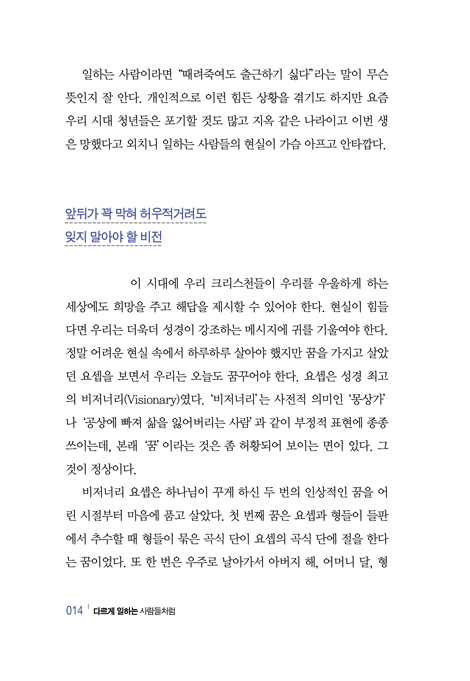 일하는 사람이라면 "때려죽여도 출근하기 싫다"라는 말이 무슨 뜻인지 잘 안다. 개인적으로 이런 힘든 상황을 겪기도 하지만 요즘 우리 시대 청년들은 포기할 것도 많고 지옥 같은 나라이고 이번 생은 망했다고 외치니 일하는 사람들의 현실이 가슴 아프고 안타깝다.

앞뒤가 꽉 막혀 허우적거려도
잊지 말아야 할 비전

이 시대에 우리 크리스천들이 우리를 우울하게 하는 세상에도 희망을 주고 해답을 제시할 수 있어야 한다. 현실이 힘들다면 우리는 더욱더 성경이 강조하는 메시지에 귀를 기울여야 한다. 정말 어려운 현실 속에서 하루하루 살아야 했지만 꿈을 가지고 살았던 요셉을 보면서 우리는 오늘도 꿈꾸어야 한다. 요셉은 성경 최고의 비저너리(Visionary)였다. '비저너리'는 사전적 의미인 '몽상가'나 '공상에 빠져 삶을 잃어버리는 사람'과 같이 부정적 표현에 종종 쓰이는데, 본래 '꿈'이라는 것은 좀 허황되어 보이는 면이 있다. 그것이 정상이다.

비저너리 요셉은 하나님이 꾸게 하신 두 번의 인상적인 꿈을 어린 시절부터 마음에 품고 살았다. 첫 번째 꿈은 요셉과 형들이 들판에서 추수할 때 형들이 묶은 곡식 단이 요셉의 곡식 단에 절을 한다는 꿈이었다. 또 한 번은 우주로 날아가서 아버지 해, 어머니 달, 형

014 | 다르게 일하는 사람들처럼